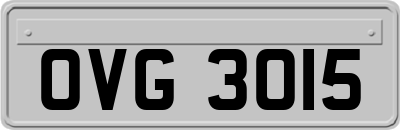 OVG 3015